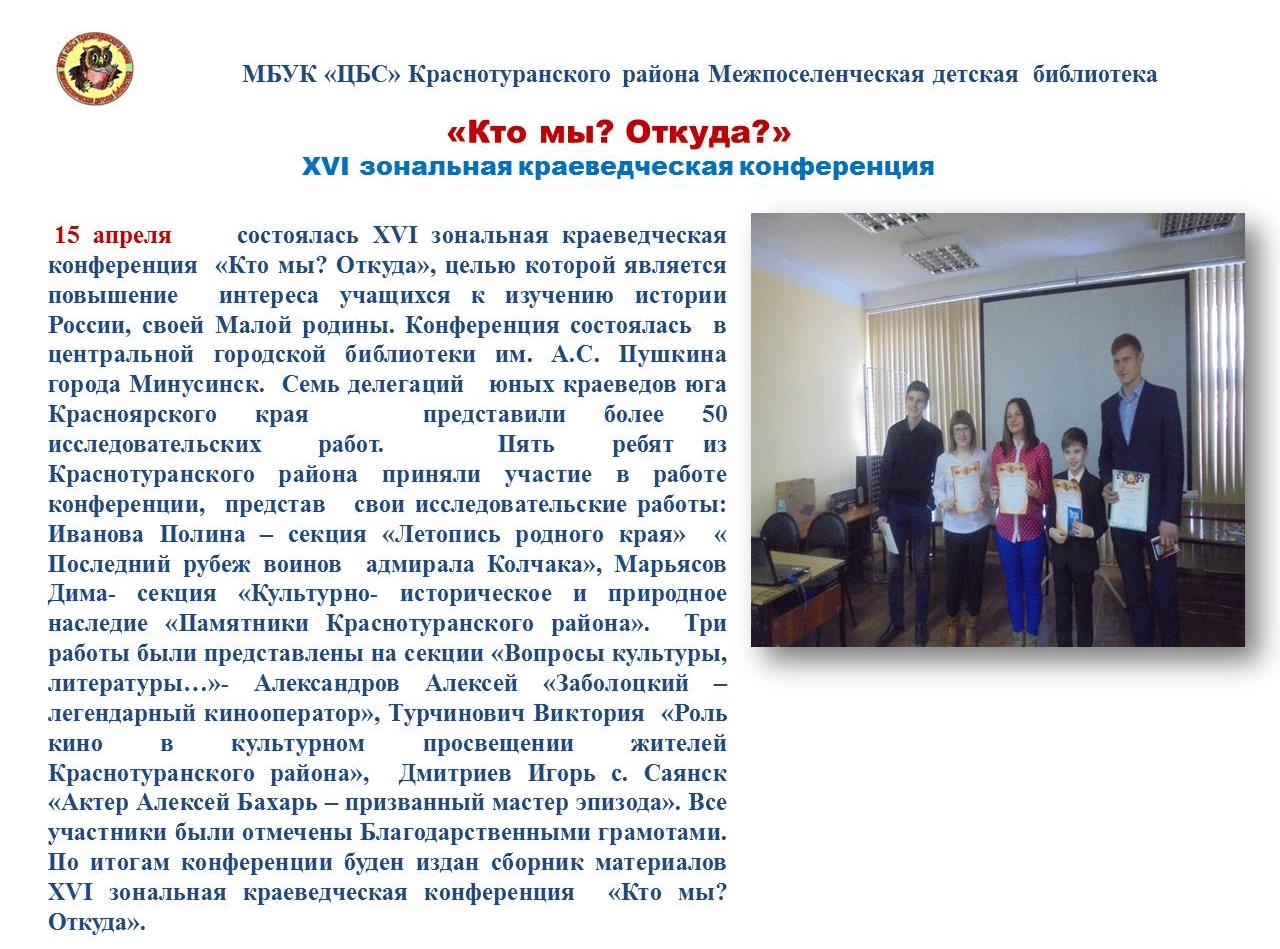 МБУК «ЦБС» Краснотуранского района Межпоселенческая детская библиотека

«Кто мы? Откуда?»
XVI зональная краеведческая конференция

15 апреля состоялась XVI зональная краеведческая конференция «Кто мы? Откуда», целью которой является повышение интереса учащихся к изучению истории России, своей Малой родины. Конференция состоялась в центральной городской библиотеки им. А.С. Пушкина города Минусинск. Семь делегаций юных краеведов юга Красноярского края представили более 50 исследовательских работ. Пять ребят из Краснотуранского района приняли участие в работе конференции, представ свои исследовательские работы: Иванова Полина – секция «Летопись родного края» « Последний рубеж воинов адмирала Колчака», Марьясов Дима- секция «Культурно- историческое и природное наследие «Памятники Краснотуранского района». Три работы были представлены на секции «Вопросы культуры, литературы…»- Александров Алексей «Заболоцкий – легендарный кинооператор», Турчинович Виктория «Роль кино в культурном просвещении жителей Краснотуранского района», Дмитриев Игорь с. Саянск «Актер Алексей Бахарь – призванный мастер эпизода». Все участники были отмечены Благодарственными грамотами. По итогам конференции буден издан сборник материалов XVI зональная краеведческая конференция «Кто мы? Откуда».